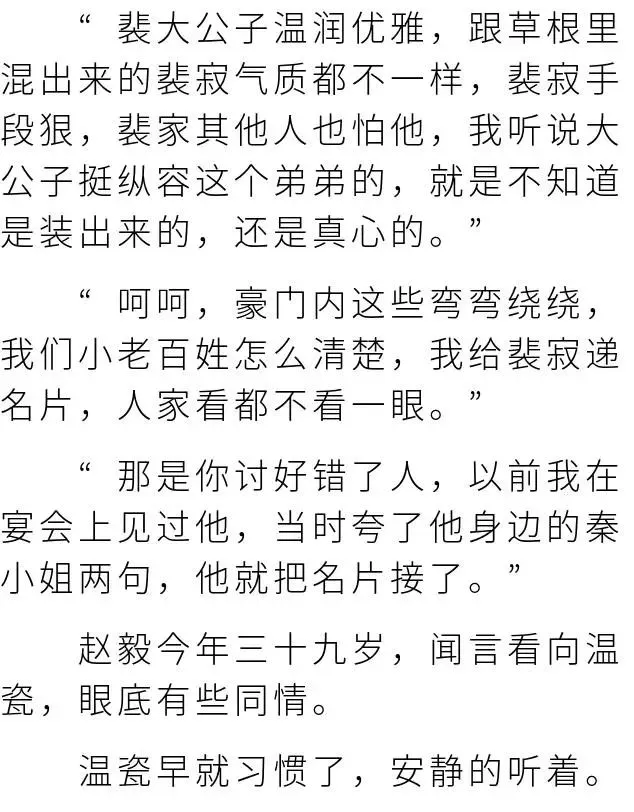 “裴大公子温润优雅，跟草根里混出来的裴寂气质都不一样，裴寂手段狠，裴家其他人也怕他，我听说大公子挺纵容这个弟弟的，就是不知道是装出来的，还是真心的。”

“呵呵，豪门内这些弯弯绕绕，我们小老百姓怎么清楚，我给裴寂递名片，人家看都不看一眼。”

“那是你讨好错了人，以前我在宴会上见过他，当时夸了他身边的秦小姐两句，他就把名片接了。”

赵毅今年三十九岁，闻言看向温瓷，眼底有些同情。

温瓷早就习惯了，安静的听着。